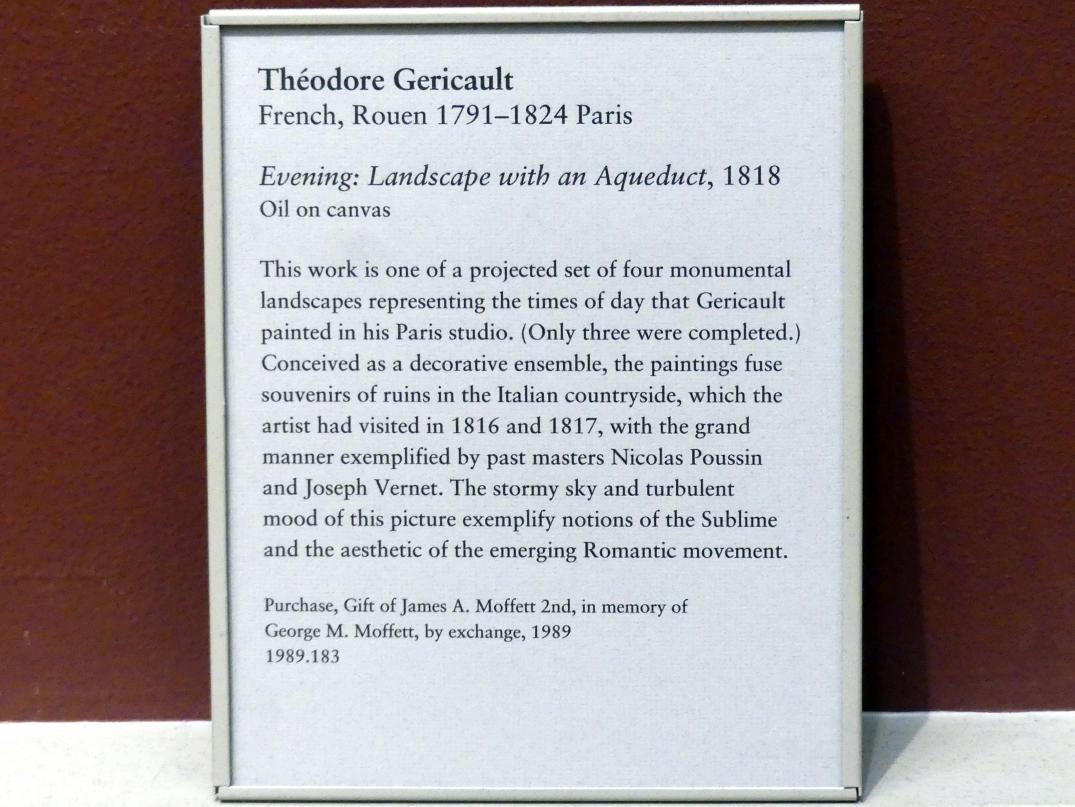 Théodore Gericault
French, Rouen 1791–1824 Paris

Evening: Landscape with an Aqueduct, 1818
Oil on canvas

This work is one of a projected set of four monumental landscapes representing the times of day that Gericault painted in his Paris studio. (Only three were completed.) Conceived as a decorative ensemble, the paintings fuse souvenirs of ruins in the Italian countryside, which the artist had visited in 1816 and 1817, with the grand manner exemplified by past masters Nicolas Poussin and Joseph Vernet. The stormy sky and turbulent mood of this picture exemplify notions of the Sublime and the aesthetic of the emerging Romantic movement.

Purchase, Gift of James A. Moffett 2nd, in memory of George M. Moffett, by exchange, 1989
1989.183